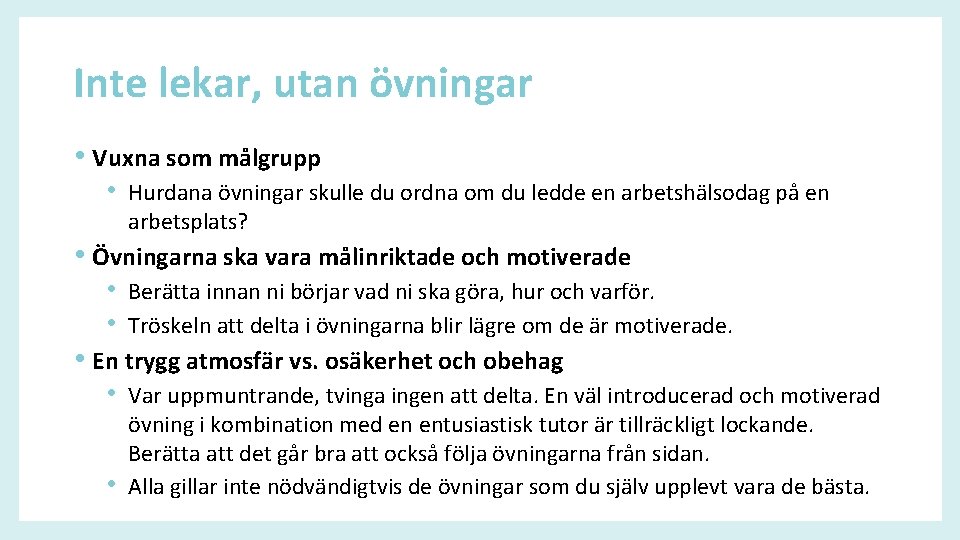 Inte lekar, utan övningar

• Vuxna som målgrupp
  • Hurdana övningar skulle du ordna om du ledde en arbetshälsodag på en arbetsplats?
• Övningarna ska vara målinriktade och motiverade
  • Berätta innan ni börjar vad ni ska göra, hur och varför.
  • Tröskeln att delta i övningarna blir lägre om de är motiverade.
• En trygg atmosfär vs. osäkerhet och obehag
  • Var uppmuntrande, tvinga ingen att delta. En väl introducerad och motiverad övning i kombination med en entusiastisk tutor är tillräckligt lockande. Berätta att det går bra att också följa övningarna från sidan.
  • Alla gillar inte nödvändigtvis de övningar som du själv upplevt vara de bästa.